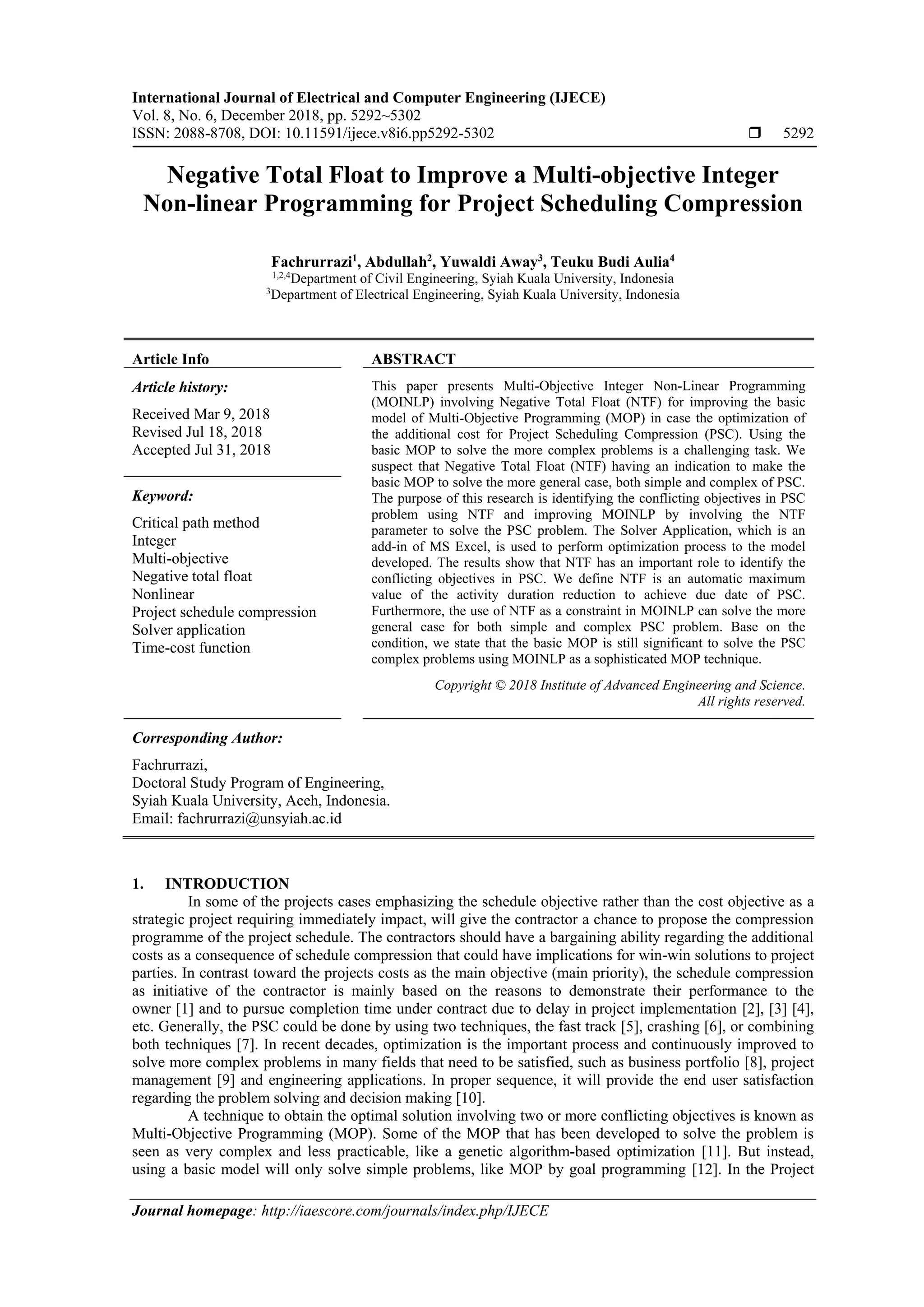 International Journal of Electrical and Computer Engineering (IJECE)
Vol. 8, No. 6, December 2018, pp. 5292~5302
ISSN: 2088-8708, DOI: 10.11591/ijece.v8i6.pp5292-5302 ❒ 5292

Negative Total Float to Improve a Multi-objective Integer Non-linear Programming for Project Scheduling Compression

Fachrurrazi$^1$, Abdullah$^2$, Yuwaldi Away$^3$, Teuku Budi Aulia$^4$
$^{1,2,4}$Department of Civil Engineering, Syiah Kuala University, Indonesia
$^3$Department of Electrical Engineering, Syiah Kuala University, Indonesia

Article Info

Article history:
Received Mar 9, 2018
Revised Jul 18, 2018
Accepted Jul 31, 2018

Keyword:
Critical path method
Integer
Multi-objective
Negative total float
Nonlinear
Project schedule compression
Solver application
Time-cost function

ABSTRACT
This paper presents Multi-Objective Integer Non-Linear Programming (MOINLP) involving Negative Total Float (NTF) for improving the basic model of Multi-Objective Programming (MOP) in case the optimization of the additional cost for Project Scheduling Compression (PSC). Using the basic MOP to solve the more complex problems is a challenging task. We suspect that Negative Total Float (NTF) having an indication to make the basic MOP to solve the more general case, both simple and complex of PSC. The purpose of this research is identifying the conflicting objectives in PSC problem using NTF and improving MOINLP by involving the NTF parameter to solve the PSC problem. The Solver Application, which is an add-in of MS Excel, is used to perform optimization process to the model developed. The results show that NTF has an important role to identify the conflicting objectives in PSC. We define NTF is an automatic maximum value of the activity duration reduction to achieve due date of PSC. Furthermore, the use of NTF as a constraint in MOINLP can solve the more general case for both simple and complex PSC problem. Base on the condition, we state that the basic MOP is still significant to solve the PSC complex problems using MOINLP as a sophisticated MOP technique.

Copyright © 2018 Institute of Advanced Engineering and Science. All rights reserved.

Corresponding Author:
Fachrurrazi,
Doctoral Study Program of Engineering,
Syiah Kuala University, Aceh, Indonesia.
Email: fachrurrazi@unsyiah.ac.id

1. INTRODUCTION
In some of the projects cases emphasizing the schedule objective rather than the cost objective as a strategic project requiring immediately impact, will give the contractor a chance to propose the compression programme of the project schedule. The contractors should have a bargaining ability regarding the additional costs as a consequence of schedule compression that could have implications for win-win solutions to project parties. In contrast toward the projects costs as the main objective (main priority), the schedule compression as initiative of the contractor is mainly based on the reasons to demonstrate their performance to the owner [1] and to pursue completion time under contract due to delay in project implementation [2], [3] [4], etc. Generally, the PSC could be done by using two techniques, the fast track [5], crashing [6], or combining both techniques [7]. In recent decades, optimization is the important process and continuously improved to solve more complex problems in many fields that need to be satisfied, such as business portfolio [8], project management [9] and engineering applications. In proper sequence, it will provide the end user satisfaction regarding the problem solving and decision making [10].
A technique to obtain the optimal solution involving two or more conflicting objectives is known as Multi-Objective Programming (MOP). Some of the MOP that has been developed to solve the problem is seen as very complex and less practicable, like a genetic algorithm-based optimization [11]. But instead, using a basic model will only solve simple problems, like MOP by goal programming [12]. In the Project

Journal homepage: http://iaescore.com/journals/index.php/IJECE